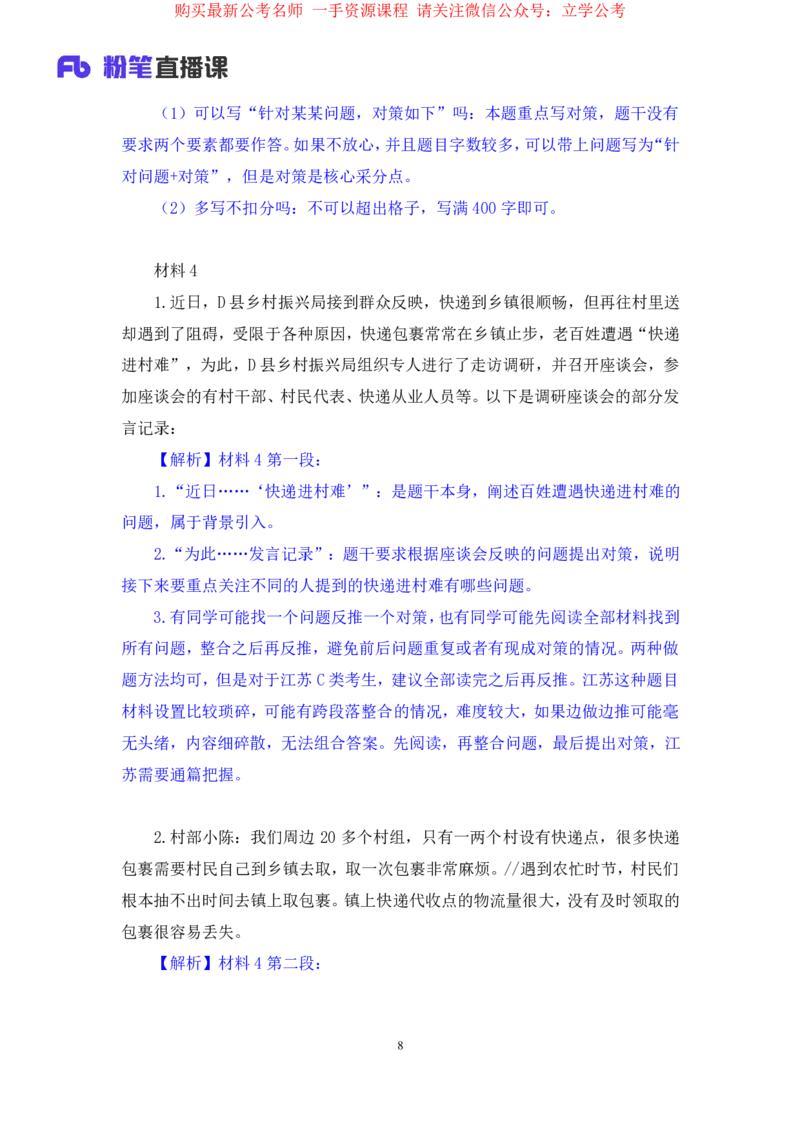 购买最新公考名师 一手资源课程 请关注微信公众号：立学公考

Fb 粉笔直播课

（1）可以写“针对某某问题，对策如下”吗：本题重点写对策，题干没有要求两个要素都要作答。如果不放心，并且题目字数较多，可以带上问题写为“针对问题+对策”，但是对策是核心采分点。

（2）多写不扣分吗：不可以超出格子，写满 400 字即可。

材料 4

1.近日，D 县乡村振兴局接到群众反映，快递到乡镇很顺畅，但再往村里送却遇到了阻碍，受限于各种原因，快递包裹常常在乡镇止步，老百姓遭遇“快递进村难”，为此，D 县乡村振兴局组织专人进行了走访调研，并召开座谈会，参加座谈会的有村干部、村民代表、快递从业人员等。以下是调研座谈会的部分发言记录：

【解析】材料 4 第一段：

1.“近日……‘快递进村难’”：是题干本身，阐述百姓遭遇快递进村难的问题，属于背景引入。

2.“为此……发言记录”：题干要求根据座谈会反映的问题提出对策，说明接下来要重点关注不同的人提到的快递进村难有哪些问题。

3.有同学可能找一个问题反推一个对策，也有同学可能先阅读全部材料找到所有问题，整合之后再反推，避免前后问题重复或者有现成对策的情况。两种做题方法均可，但是对于江苏 C 类考生，建议全部读完之后再反推。江苏这种题目材料设置比较琐碎，可能有跨段落整合的情况，难度较大，如果边做边推可能毫无头绪，内容细碎散，无法组合答案。先阅读，再整合问题，最后提出对策，江苏需要通篇把握。

2.村部小陈：我们周边 20 多个村组，只有一两个村设有快递点，很多快递包裹需要村民自己到乡镇去取，取一次包裹非常麻烦。//遇到农忙时节，村民们根本抽不出时间去镇上取包裹。镇上快递代收点的物流量很大，没有及时领取的包裹很容易丢失。

【解析】材料 4 第二段：

8